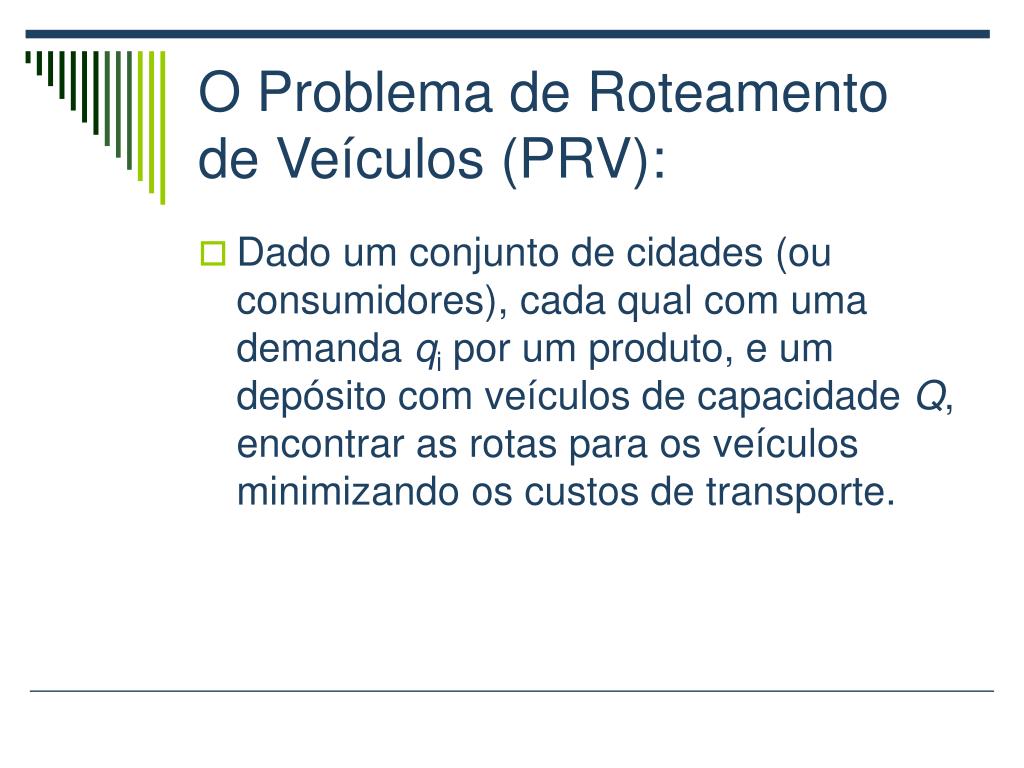 O Problema de Roteamento de Veículos (PRV):

Dado um conjunto de cidades (ou consumidores), cada qual com uma demanda $q_i$ por um produto, e um depósito com veículos de capacidade $Q$, encontrar as rotas para os veículos minimizando os custos de transporte.